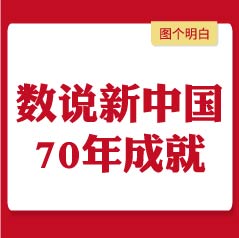 图个明白

数说新中国
70年成就